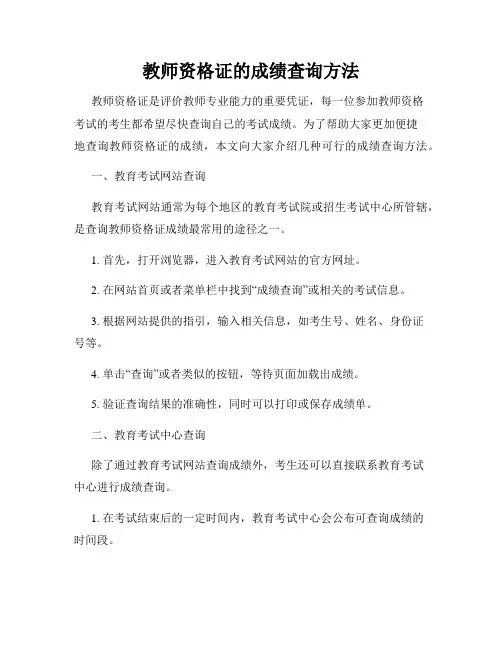 教师资格证的成绩查询方法

教师资格证是评价教师专业能力的重要凭证，每一位参加教师资格考试的考生都希望尽快查询自己的考试成绩。为了帮助大家更加便捷地查询教师资格证的成绩，本文向大家介绍几种可行的成绩查询方法。

一、教育考试网站查询

教育考试网站通常为每个地区的教育考试院或招生考试中心所管辖，是查询教师资格证成绩最常用的途径之一。

1. 首先，打开浏览器，进入教育考试网站的官方网址。

2. 在网站首页或者菜单栏中找到“成绩查询”或相关的考试信息。

3. 根据网站提供的指引，输入相关信息，如考生号、姓名、身份证号等。

4. 单击“查询”或者类似的按钮，等待页面加载出成绩。

5. 验证查询结果的准确性，同时可以打印或保存成绩单。

二、教育考试中心查询

除了通过教育考试网站查询成绩外，考生还可以直接联系教育考试中心进行成绩查询。

1. 在考试结束后的一定时间内，教育考试中心会公布可查询成绩的时间段。